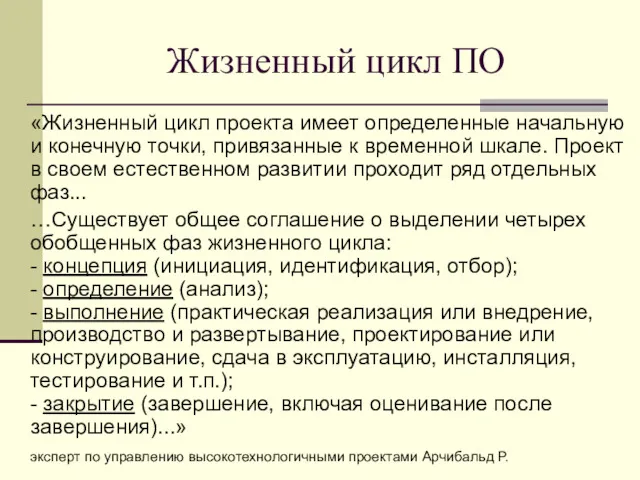 Жизненный цикл ПО

«Жизненный цикл проекта имеет определенные начальную и конечную точки, привязанные к временной шкале. Проект в своем естественном развитии проходит ряд отдельных фаз...

…Существует общее соглашение о выделении четырех обобщенных фаз жизненного цикла:
- концепция (инициация, идентификация, отбор);
- определение (анализ);
- выполнение (практическая реализация или внедрение, производство и развертывание, проектирование или конструирование, сдача в эксплуатацию, инсталляция, тестирование и т.п.);
- закрытие (завершение, включая оценивание после завершения)...»

эксперт по управлению высокотехнологичными проектами Арчибальд Р.